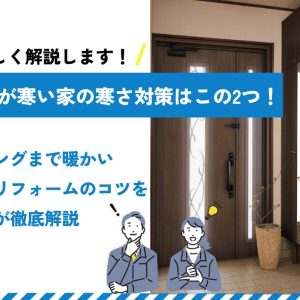 しく解説します！

が寒い家の寒さ対策はこの2つ！

ングまで暖かい

リフォームのコツを

が徹底解説